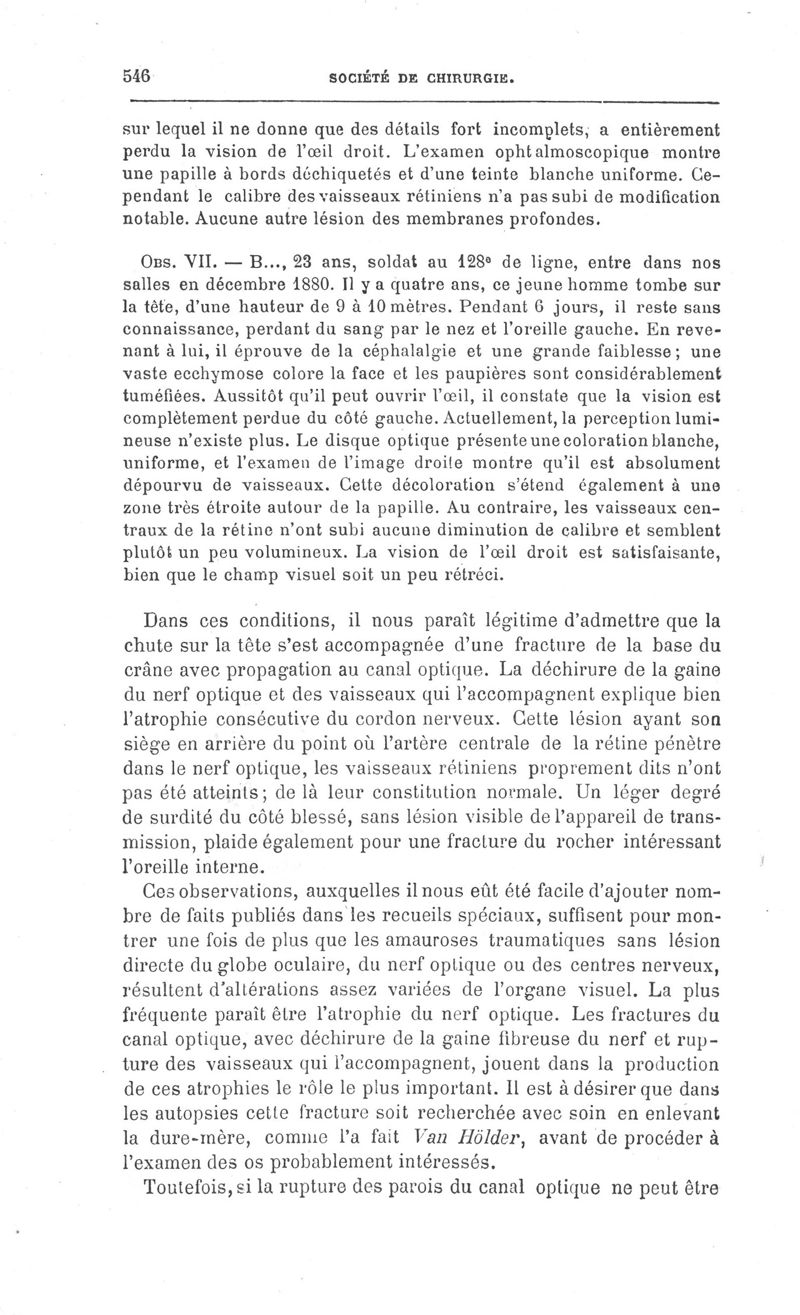 546 SOCIÉTÉ DE CHIRURGIE.

sur lequel il ne donne que des détails fort incomplets, a entièrement perdu la vision de l'œil droit. L'examen ophtalmoscopique montre une papille à bords déchiquetés et d'une teinte blanche uniforme. Cependant le calibre des vaisseaux rétiniens n'a pas subi de modification notable. Aucune autre lésion des membranes profondes.

Obs. VII. — B..., 23 ans, soldat au 128e de ligne, entre dans nos salles en décembre 1880. Il y a quatre ans, ce jeune homme tombe sur la tête, d'une hauteur de 9 à 10 mètres. Pendant 6 jours, il reste sans connaissance, perdant du sang par le nez et l'oreille gauche. En revenant à lui, il éprouve de la céphalalgie et une grande faiblesse; une vaste ecchymose colore la face et les paupières sont considérablement tuméfiées. Aussitôt qu'il peut ouvrir l'œil, il constate que la vision est complètement perdue du côté gauche. Actuellement, la perception lumineuse n'existe plus. Le disque optique présente une coloration blanche, uniforme, et l'examen de l'image droite montre qu'il est absolument dépourvu de vaisseaux. Cette décoloration s'étend également à une zone très étroite autour de la papille. Au contraire, les vaisseaux centraux de la rétine n'ont subi aucune diminution de calibre et semblent plutôt un peu volumineux. La vision de l'œil droit est satisfaisante, bien que le champ visuel soit un peu rétréci.

Dans ces conditions, il nous paraît légitime d'admettre que la chute sur la tête s'est accompagnée d'une fracture de la base du crâne avec propagation au canal optique. La déchirure de la gaine du nerf optique et des vaisseaux qui l'accompagnent explique bien l'atrophie consécutive du cordon nerveux. Cette lésion ayant son siège en arrière du point où l'artère centrale de la rétine pénètre dans le nerf optique, les vaisseaux rétiniens proprement dits n'ont pas été atteints; de là leur constitution normale. Un léger degré de surdité du côté blessé, sans lésion visible de l'appareil de transmission, plaide également pour une fracture du rocher intéressant l'oreille interne.

Ces observations, auxquelles il nous eût été facile d'ajouter nombre de faits publiés dans les recueils spéciaux, suffisent pour montrer une fois de plus que les amauroses traumatiques sans lésion directe du globe oculaire, du nerf optique ou des centres nerveux, résultent d'altérations assez variées de l'organe visuel. La plus fréquente paraît être l'atrophie du nerf optique. Les fractures du canal optique, avec déchirure de la gaine fibreuse du nerf et rupture des vaisseaux qui l'accompagnent, jouent dans la production de ces atrophies le rôle le plus important. Il est à désirer que dans les autopsies cette fracture soit recherchée avec soin en enlevant la dure-mère, comme l'a fait Van Hölder, avant de procéder à l'examen des os probablement intéressés.

Toutefois, si la rupture des parois du canal optique ne peut être